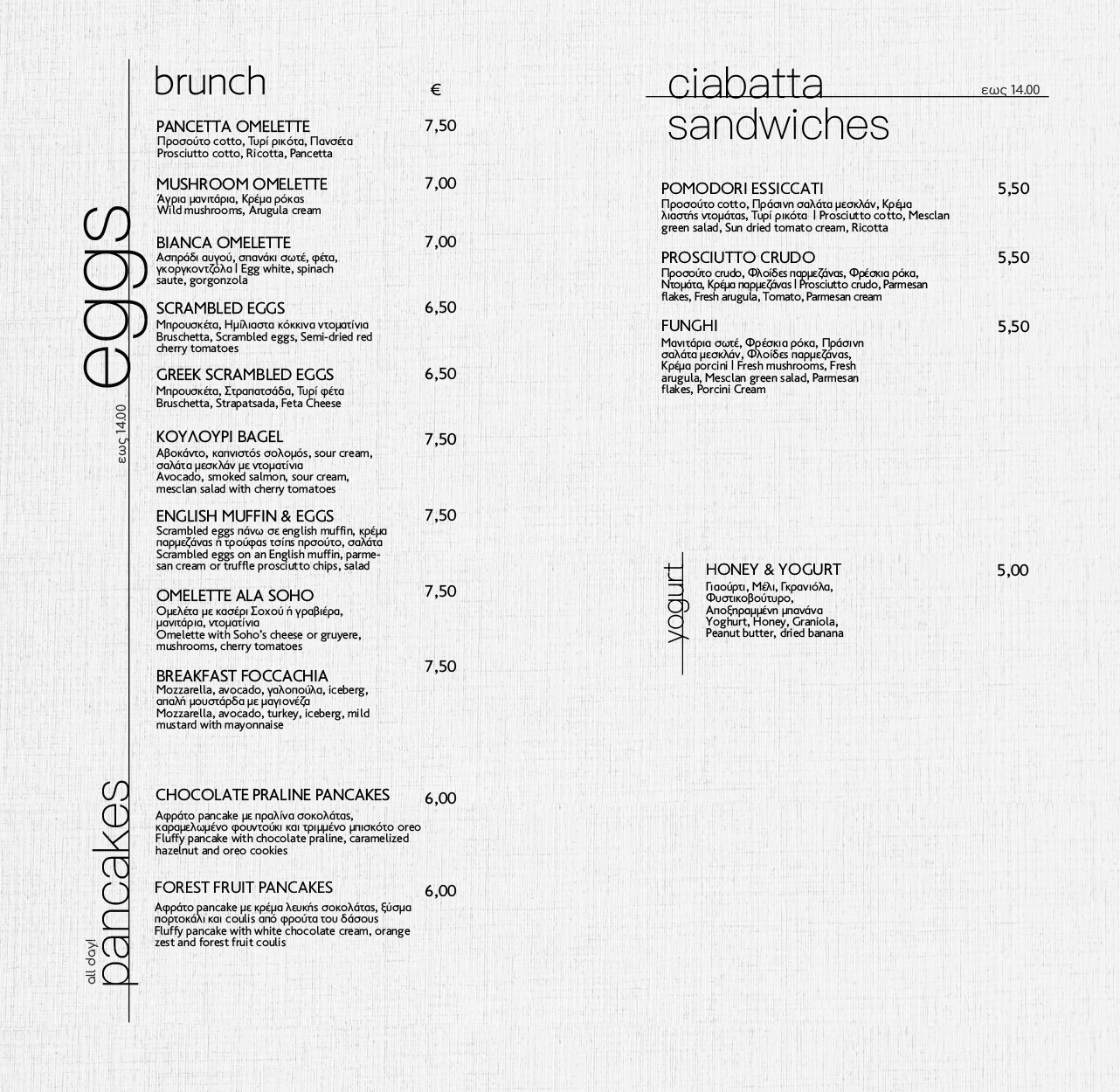 brunch €

eggs
εως 14.00

PANCETTA OMELETTE 7,50
Προσούτο cotto, Τυρί ρικότα, Πανσέτα
Prosciutto cotto, Ricotta, Pancetta

MUSHROOM OMELETTE 7,00
Άγρια μανιτάρια, Κρέμα ρόκας
Wild mushrooms, Arugula cream

BIANCA OMELETTE 7,00
Ασπράδι αυγού, σπανάκι σωτέ, φέτα, γκοργκοντζόλα | Egg white, spinach saute, gorgonzola

SCRAMBLED EGGS 6,50
Μπρουσκέτα, Ημίλιαστα κόκκινα ντοματίνια
Bruschetta, Scrambled eggs, Semi-dried red cherry tomatoes

GREEK SCRAMBLED EGGS 6,50
Μπρουσκέτα, Στραπατσάδα, Τυρί φέτα
Bruschetta, Strapatsada, Feta Cheese

ΚΟΥΛΟΥΡΙ BAGEL 7,50
Αβοκάντο, καπνιστός σολομός, sour cream, σαλάτα μεσκλάν με ντοματίνια
Avocado, smoked salmon, sour cream, mesclan salad with cherry tomatoes

ENGLISH MUFFIN & EGGS 7,50
Scrambled eggs πάνω σε english muffin, κρέμα παρμεζάνας ή τρούφας τσίπς προσούτο, σαλάτα
Scrambled eggs on an English muffin, parmesan cream or truffle prosciutto chips, salad

OMELETTE ALA SOHO 7,50
Ομελέτα με κασέρι Σοχού ή γραβιέρα, μανιτάρια, ντοματίνια
Omelette with Soho's cheese or gruyere, mushrooms, cherry tomatoes

BREAKFAST FOCCACHIA 7,50
Mozzarella, avocado, γαλοπούλα, iceberg, απαλή μουστάρδα με μαγιονέζα
Mozzarella, avocado, turkey, iceberg, mild mustard with mayonnaise

all day!
pancakes

CHOCOLATE PRALINE PANCAKES 6,00
Αφράτο pancake με πραλίνα σοκολάτας, καραμελωμένο φουντούκι και τριμμένο μπισκότο oreo
Fluffy pancake with chocolate praline, caramelized hazelnut and oreo cookies

FOREST FRUIT PANCAKES 6,00
Αφράτο pancake με κρέμα λευκής σοκολάτας, ξύσμα πορτοκάλι και coulis από φρούτα του δάσους
Fluffy pancake with white chocolate cream, orange zest and forest fruit coulis

ciabatta sandwiches εως 14.00

POMODORI ESSICCATI 5,50
Προσούτο cotto, Πράσινη σαλάτα μεσκλάν, Κρέμα λιαστής ντομάτας, Τυρί ρικότα | Prosciutto cotto, Mesclan green salad, Sun dried tomato cream, Ricotta

PROSCIUTTO CRUDO 5,50
Προσούτο crudo, Φλοίδες παρμεζάνας, Φρέσκια ρόκα, Ντομάτα, Κρέμα παρμεζάνας | Prosciutto crudo, Parmesan flakes, Fresh arugula, Tomato, Parmesan cream

FUNGHI 5,50
Μανιτάρια σωτέ, Φρέσκια ρόκα, Πράσινη σαλάτα μεσκλάν, Φλοίδες παρμεζάνας, Κρέμα porcini | Fresh mushrooms, Fresh arugula, Mesclan green salad, Parmesan flakes, Porcini Cream

yogurt

HONEY & YOGURT 5,00
Γιαούρτι, Μέλι, Γκρανιόλα, Φυστικοβούτυρο, Αποξηραμμένη μπανάνα
Yoghurt, Honey, Graniola, Peanut butter, dried banana